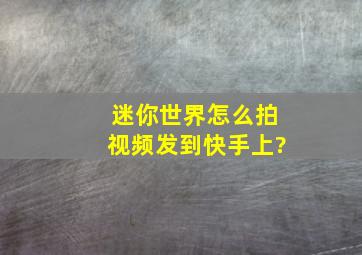 迷你世界怎么拍视频发到快手上?